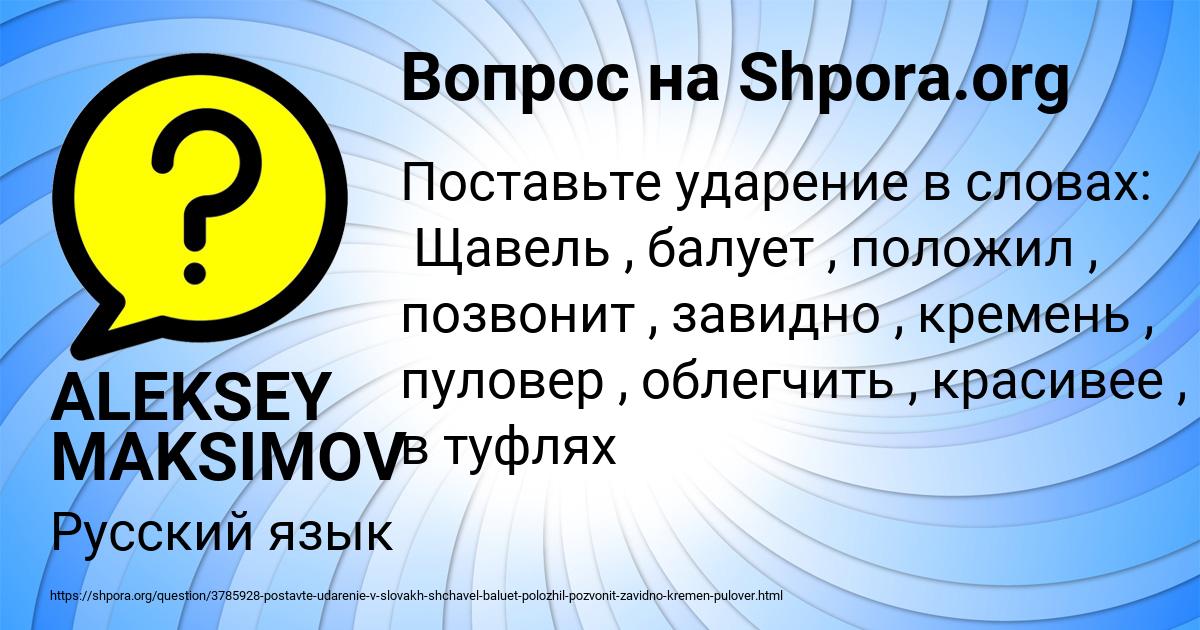 Вопрос на Shpora.org

Поставьте ударение в словах: Щавель , балует , положил , позвонит , завидно , кремень , пуловер , облегчить , красивее , в туфлях

ALEKSEY MAKSIMOV

Русский язык

https://shpora.org/question/3785928-postavte-udarenie-v-slovakh-shchavel-baluet-polozhil-pozvonit-zavidno-kremen-pulover.html